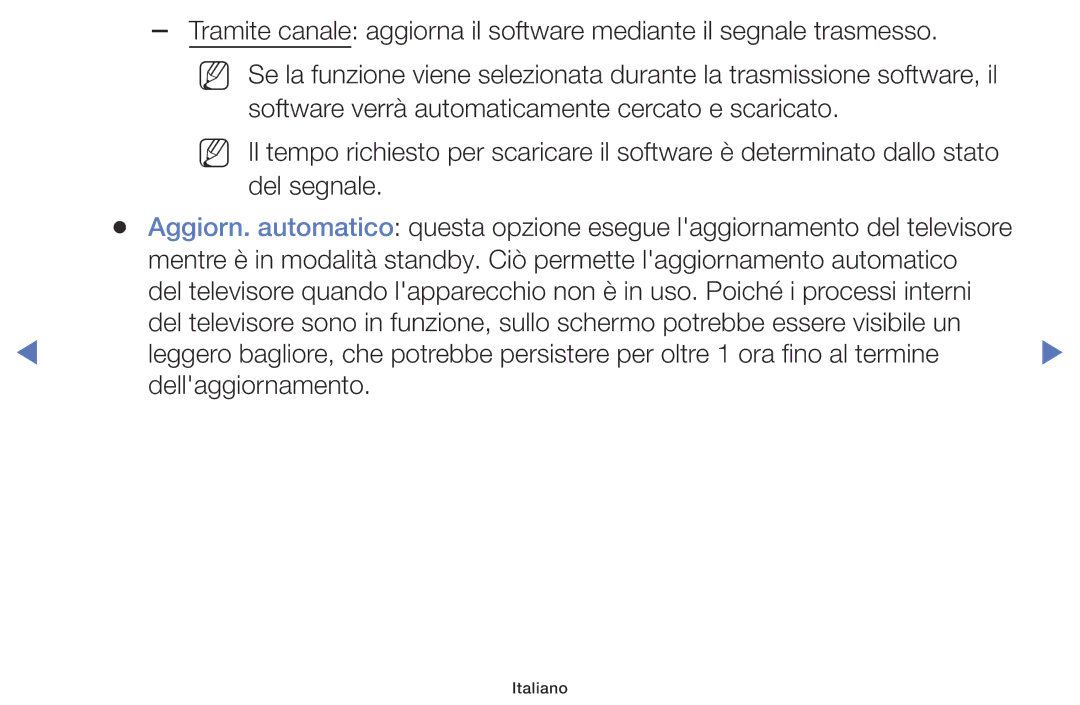 – Tramite canale: aggiorna il software mediante il segnale trasmesso.

Se la funzione viene selezionata durante la trasmissione software, il software verrà automaticamente cercato e scaricato.

Il tempo richiesto per scaricare il software è determinato dallo stato del segnale.

● Aggiorn. automatico: questa opzione esegue l'aggiornamento del televisore mentre è in modalità standby. Ciò permette l'aggiornamento automatico del televisore quando l'apparecchio non è in uso. Poiché i processi interni del televisore sono in funzione, sullo schermo potrebbe essere visibile un leggero bagliore, che potrebbe persistere per oltre 1 ora fino al termine dell'aggiornamento.

Italiano